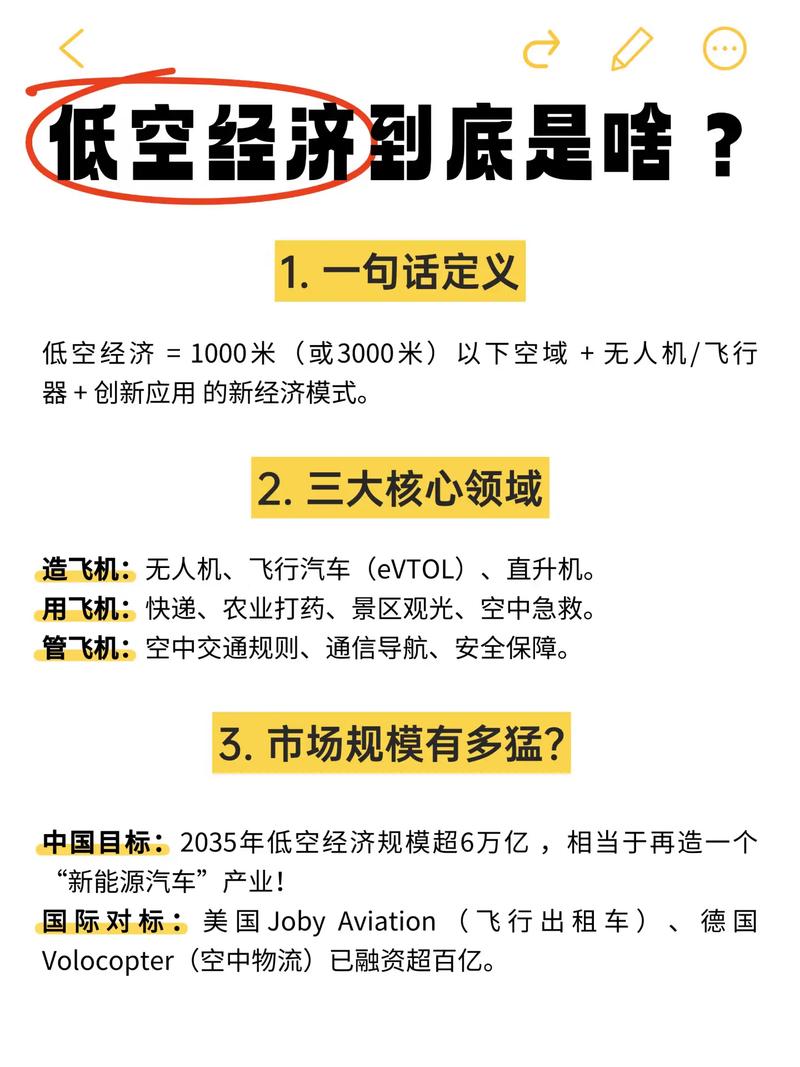 低空经济到底是啥？

1. 一句话定义

低空经济 = 1000米（或3000米）以下空域 + 无人机/飞行器 + 创新应用 的新经济模式。

2. 三大核心领域

造飞机：无人机、飞行汽车（eVTOL）、直升机。
用飞机：快递、农业打药、景区观光、空中急救。
管飞机：空中交通规则、通信导航、安全保障。

3. 市场规模有多猛?

中国目标：2035年低空经济规模超6万亿，相当于再造一个“新能源汽车”产业！
国际对标：美国Joby Aviation（飞行出租车）、德国Volocopter（空中物流）已融资超百亿。